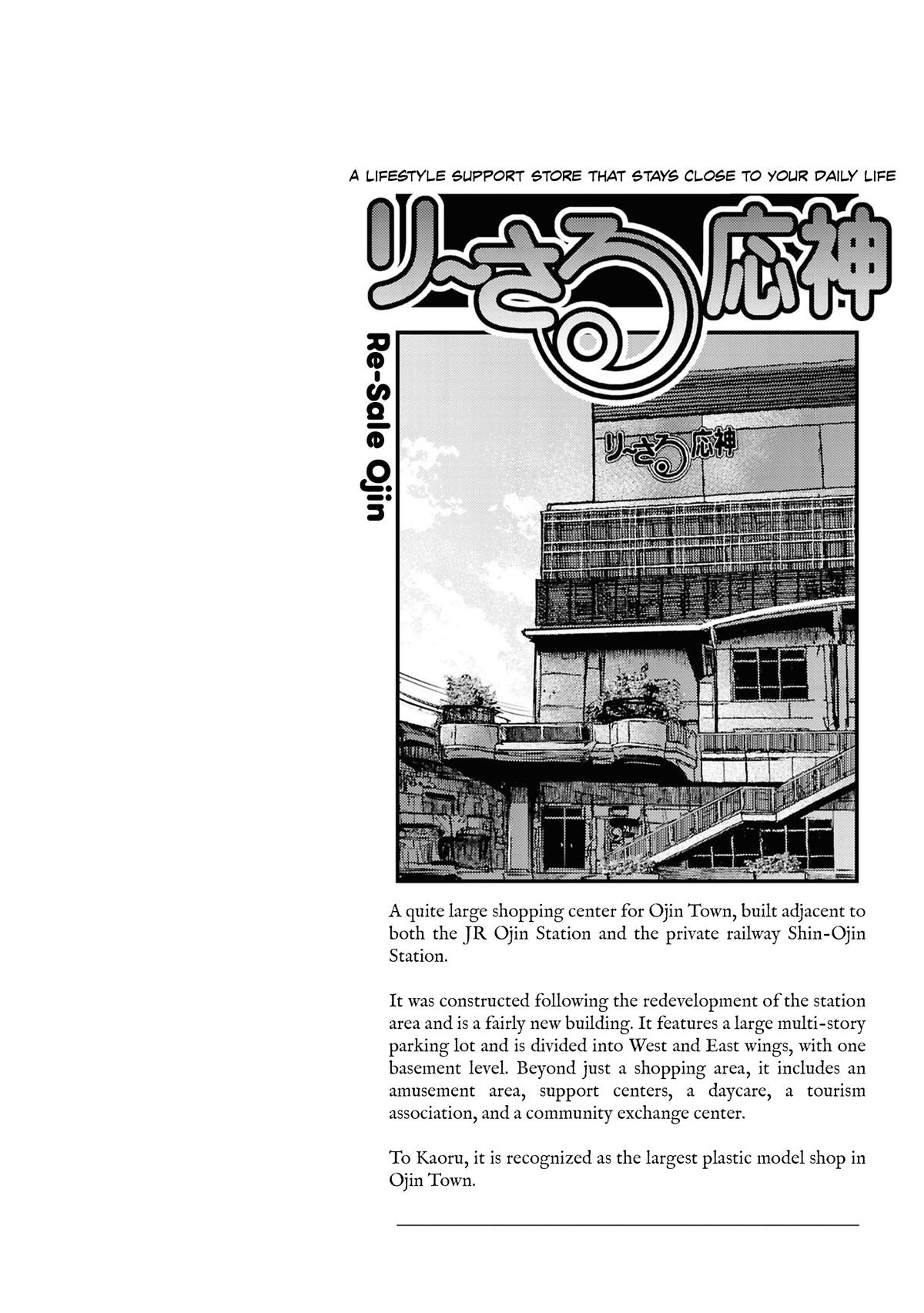 A LIFESTYLE SUPPORT STORE THAT STAYS CLOSE TO YOUR DAILY LIFE

り~さる 応神

Re-Sale Ojin

り~さる 応神

A quite large shopping center for Ojin Town, built adjacent to both the JR Ojin Station and the private railway Shin-Ojin Station.

It was constructed following the redevelopment of the station area and is a fairly new building. It features a large multi-story parking lot and is divided into West and East wings, with one basement level. Beyond just a shopping area, it includes an amusement area, support centers, a daycare, a tourism association, and a community exchange center.

To Kaoru, it is recognized as the largest plastic model shop in Ojin Town.